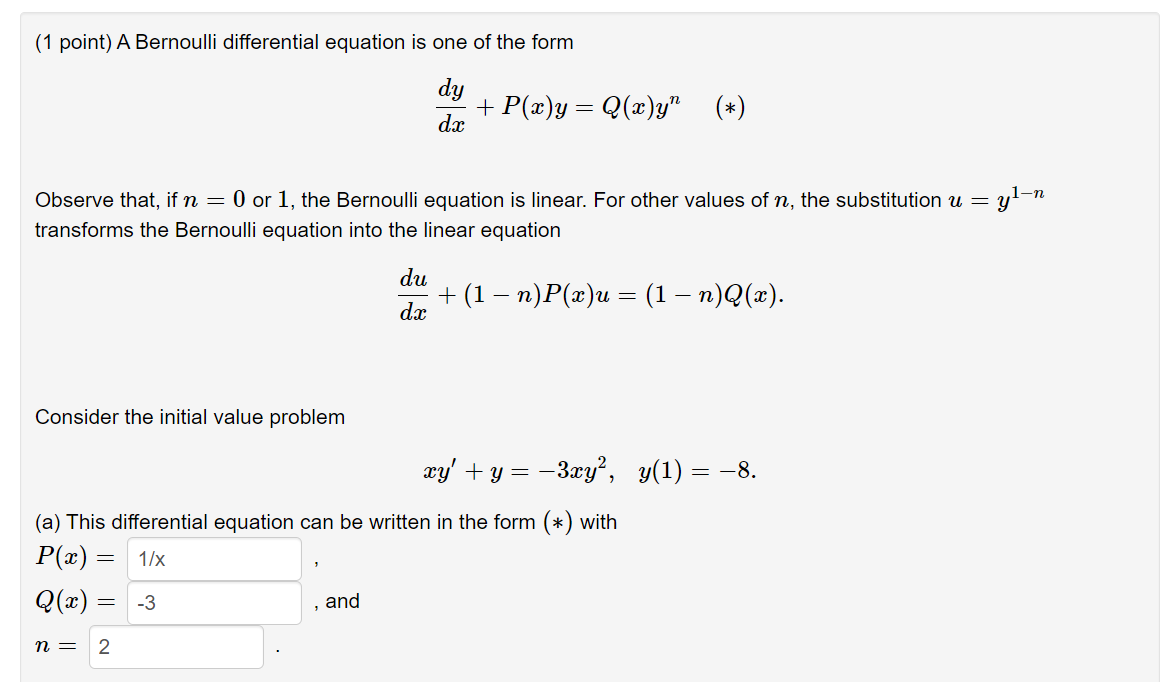 (1 point) A Bernoulli differential equation is one of the form

$\frac{dy}{dx} + P(x)y = Q(x)y^n \quad (*)$

Observe that, if $n = 0$ or $1$, the Bernoulli equation is linear. For other values of $n$, the substitution $u = y^{1-n}$ transforms the Bernoulli equation into the linear equation

$\frac{du}{dx} + (1-n)P(x)u = (1-n)Q(x).$

Consider the initial value problem

$xy' + y = -3xy^2, \quad y(1) = -8.$

(a) This differential equation can be written in the form $(*)$ with

$P(x) =$ 1/x ,

$Q(x) =$ -3 , and

$n =$ 2 .